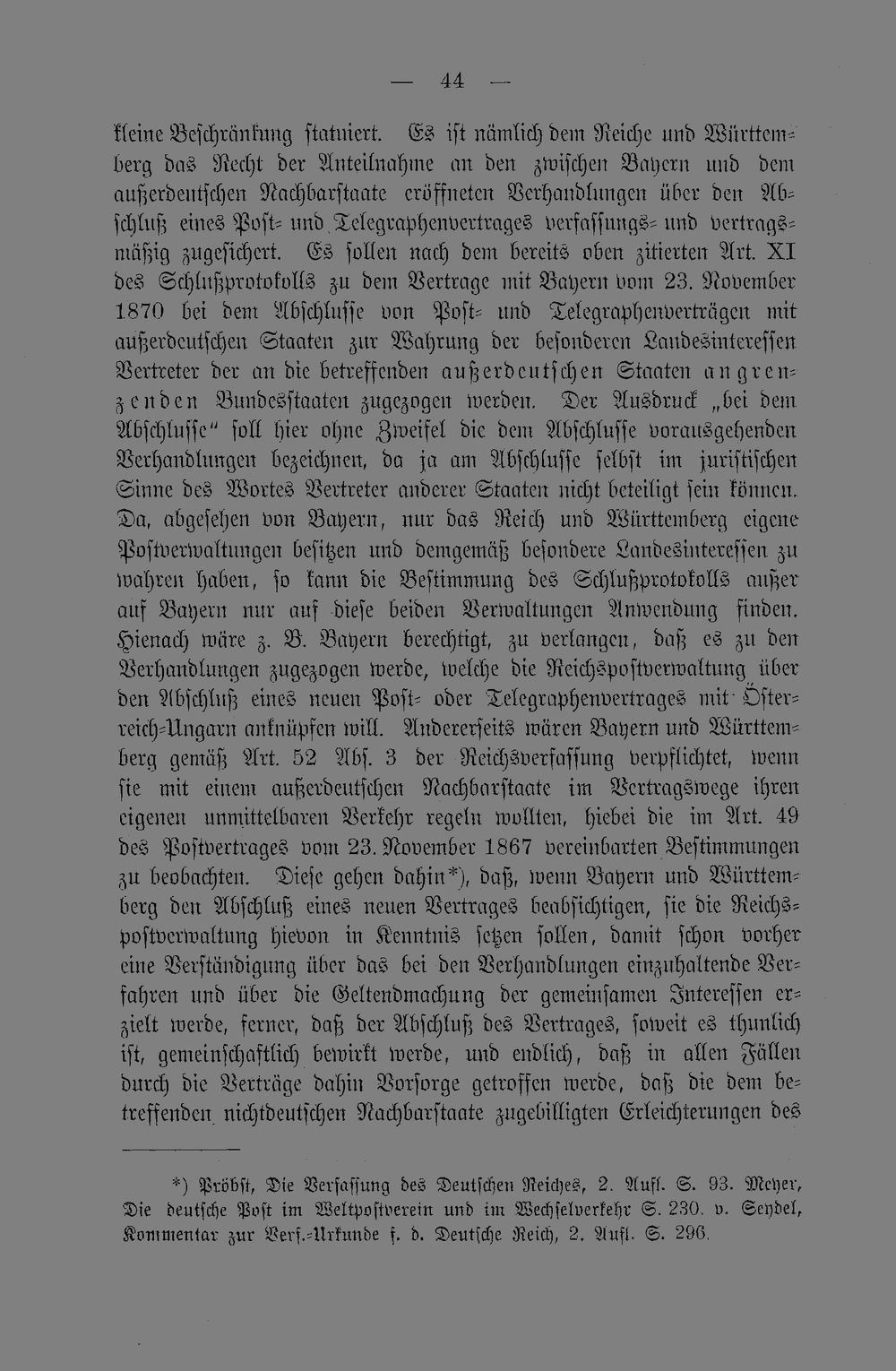 — 44 —

kleine Beschränkung statuiert. Es ist nämlich dem Reiche und Württemberg das Recht der Anteilnahme an den zwischen Bayern und dem außerdeutschen Nachbarstaate eröffneten Verhandlungen über den Abschluß eines Post- und Telegraphenvertrages verfassungs- und vertragsmäßig zugesichert. Es sollen nach dem bereits oben zitierten Art. XI des Schlußprotokolls zu dem Vertrage mit Bayern vom 23. November 1870 bei dem Abschlusse von Post- und Telegraphenverträgen mit außerdeutschen Staaten zur Wahrung der besonderen Landesinteressen Vertreter der an die betreffenden außerdeutschen Staaten angrenzenden Bundesstaaten zugezogen werden. Der Ausdruck „bei dem Abschlusse“ soll hier ohne Zweifel die dem Abschlusse vorausgehenden Verhandlungen bezeichnen, da ja am Abschlusse selbst im juristischen Sinne des Wortes Vertreter anderer Staaten nicht beteiligt sein können. Da, abgesehen von Bayern, nur das Reich und Württemberg eigene Postverwaltungen besitzen und demgemäß besondere Landesinteressen zu wahren haben, so kann die Bestimmung des Schlußprotokolls außer auf Bayern nur auf diese beiden Verwaltungen Anwendung finden. Hienach wäre z. B. Bayern berechtigt, zu verlangen, daß es zu den Verhandlungen zugezogen werde, welche die Reichspostverwaltung über den Abschluß eines neuen Post- oder Telegraphenvertrages mit Österreich-Ungarn anknüpfen will. Andererseits wären Bayern und Württemberg gemäß Art. 52 Abs. 3 der Reichsverfassung verpflichtet, wenn sie mit einem außerdeutschen Nachbarstaate im Vertragswege ihren eigenen unmittelbaren Verkehr regeln wollten, hiebei die im Art. 49 des Postvertrages vom 23. November 1867 vereinbarten Bestimmungen zu beobachten. Diese gehen dahin*), daß, wenn Bayern und Württemberg den Abschluß eines neuen Vertrages beabsichtigen, sie die Reichspostverwaltung hievon in Kenntnis setzen sollen, damit schon vorher eine Verständigung über das bei den Verhandlungen einzuhaltende Verfahren und über die Geltendmachung der gemeinsamen Interessen erzielt werde, ferner, daß der Abschluß des Vertrages, soweit es thunlich ist, gemeinschaftlich bewirkt werde, und endlich, daß in allen Fällen durch die Verträge dahin Vorsorge getroffen werde, daß die dem betreffenden nichtdeutschen Nachbarstaate zugebilligten Erleichterungen des

*) Pröbst, Die Verfassung des Deutschen Reiches, 2. Aufl. S. 93. Meyer, Die deutsche Post im Weltpostverein und im Wechselverkehr S. 230. v. Seydel, Kommentar zur Verf.-Urkunde f. d. Deutsche Reich, 2. Aufl. S. 296.